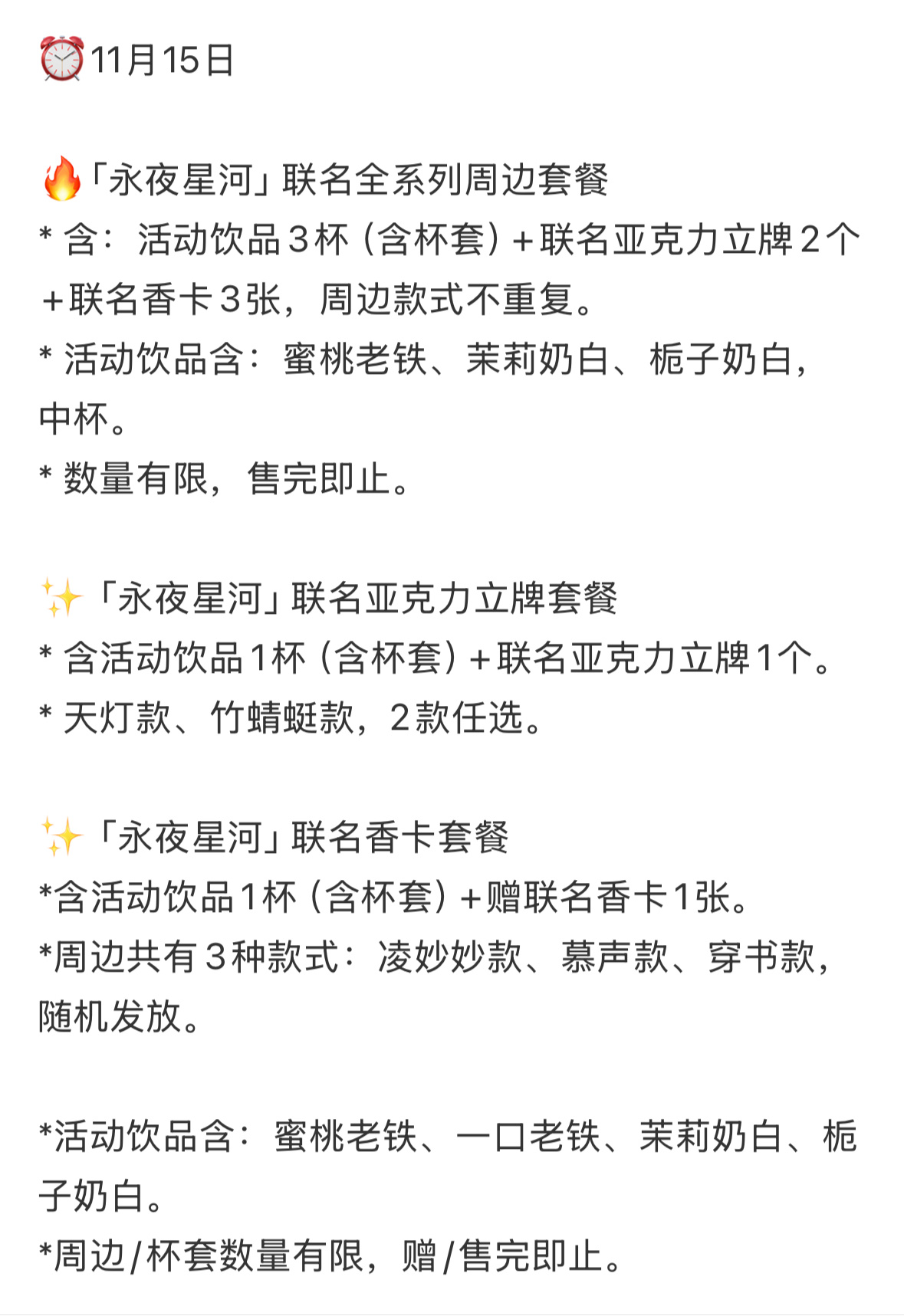 ⏰11月15日

🔥「永夜星河」联名全系列周边套餐
* 含：活动饮品3杯（含杯套）+联名亚克力立牌2个+联名香卡3张，周边款式不重复。
* 活动饮品含：蜜桃老铁、茉莉奶白、栀子奶白，中杯。
* 数量有限，售完即止。

✨「永夜星河」联名亚克力立牌套餐
* 含活动饮品1杯（含杯套）+联名亚克力立牌1个。
* 天灯款、竹蜻蜓款，2款任选。

✨「永夜星河」联名香卡套餐
*含活动饮品1杯（含杯套）+赠联名香卡1张。
*周边共有3种款式：凌妙妙款、慕声款、穿书款，随机发放。

*活动饮品含：蜜桃老铁、一口老铁、茉莉奶白、栀子奶白。
*周边/杯套数量有限，赠/售完即止。